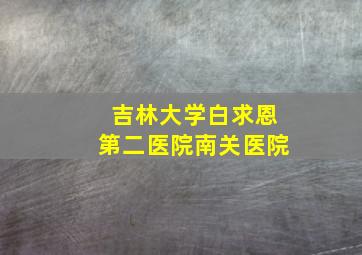 吉林大学白求恩
第二医院南关医院